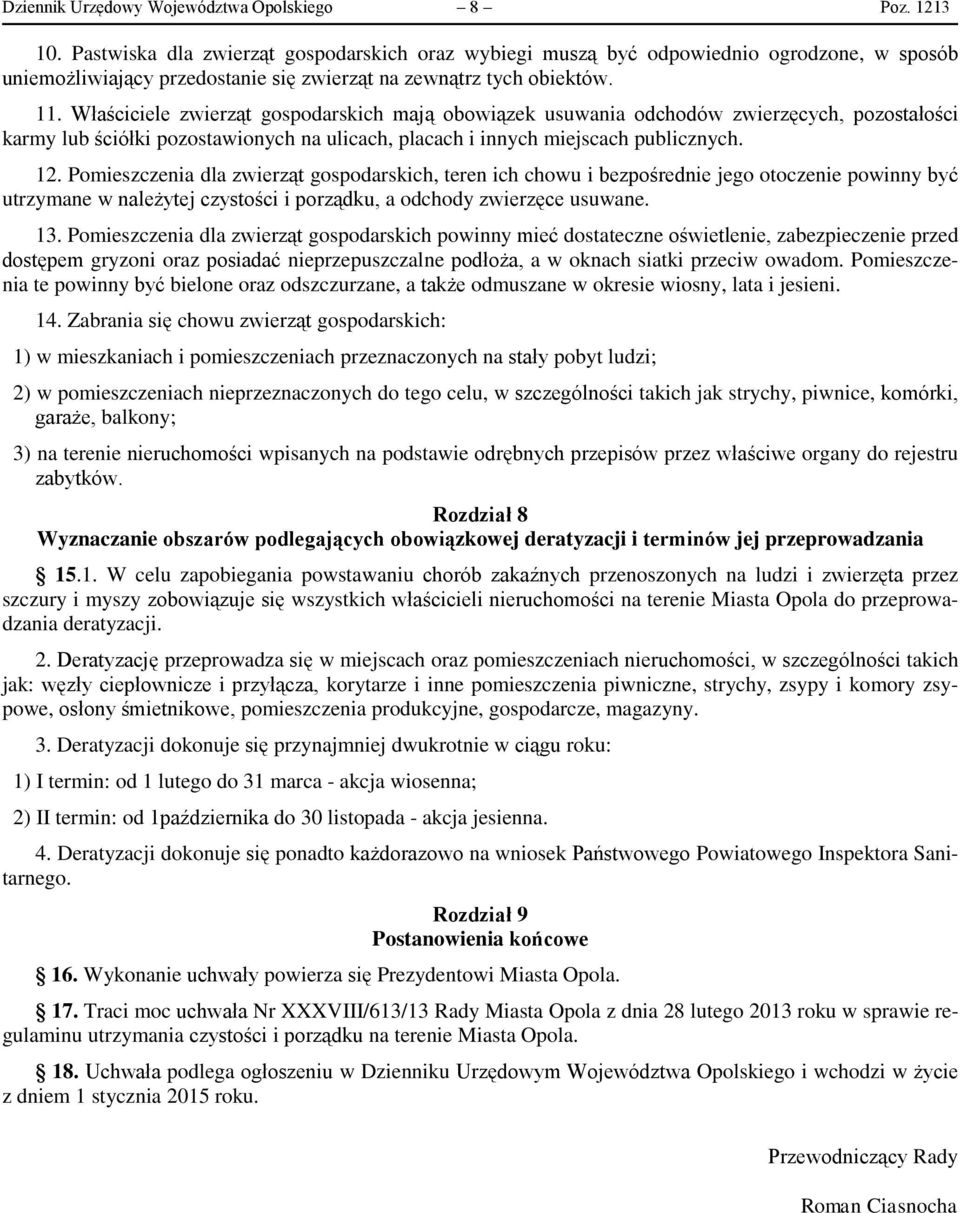 Dziennik Urzędowy Województwa Opolskiego – 8 – Poz. 1213

10. Pastwiska dla zwierząt gospodarskich oraz wybiegi muszą być odpowiednio ogrodzone, w sposób uniemożliwiający przedostanie się zwierząt na zewnątrz tych obiektów.

11. Właściciele zwierząt gospodarskich mają obowiązek usuwania odchodów zwierzęcych, pozostałości karmy lub ściółki pozostawionych na ulicach, placach i innych miejscach publicznych.

12. Pomieszczenia dla zwierząt gospodarskich, teren ich chowu i bezpośrednie jego otoczenie powinny być utrzymane w należytej czystości i porządku, a odchody zwierzęce usuwane.

13. Pomieszczenia dla zwierząt gospodarskich powinny mieć dostateczne oświetlenie, zabezpieczenie przed dostępem gryzoni oraz posiadać nieprzepuszczalne podłoża, a w oknach siatki przeciw owadom. Pomieszczenia te powinny być bielone oraz odszczurzane, a także odmuszane w okresie wiosny, lata i jesieni.

14. Zabrania się chowu zwierząt gospodarskich:

1) w mieszkaniach i pomieszczeniach przeznaczonych na stały pobyt ludzi;

2) w pomieszczeniach nieprzeznaczonych do tego celu, w szczególności takich jak strychy, piwnice, komórki, garaże, balkony;

3) na terenie nieruchomości wpisanych na podstawie odrębnych przepisów przez właściwe organy do rejestru zabytków.

Rozdział 8
Wyznaczanie obszarów podlegających obowiązkowej deratyzacji i terminów jej przeprowadzania

15.1. W celu zapobiegania powstawaniu chorób zakaźnych przenoszonych na ludzi i zwierzęta przez szczury i myszy zobowiązuje się wszystkich właścicieli nieruchomości na terenie Miasta Opola do przeprowadzania deratyzacji.

2. Deratyzację przeprowadza się w miejscach oraz pomieszczeniach nieruchomości, w szczególności takich jak: węzły ciepłownicze i przyłącza, korytarze i inne pomieszczenia piwniczne, strychy, zsypy i komory zsypowe, osłony śmietnikowe, pomieszczenia produkcyjne, gospodarcze, magazyny.

3. Deratyzacji dokonuje się przynajmniej dwukrotnie w ciągu roku:

1) I termin: od 1 lutego do 31 marca - akcja wiosenna;

2) II termin: od 1października do 30 listopada - akcja jesienna.

4. Deratyzacji dokonuje się ponadto każdorazowo na wniosek Państwowego Powiatowego Inspektora Sanitarnego.

Rozdział 9
Postanowienia końcowe

16. Wykonanie uchwały powierza się Prezydentowi Miasta Opola.

17. Traci moc uchwała Nr XXXVIII/613/13 Rady Miasta Opola z dnia 28 lutego 2013 roku w sprawie regulaminu utrzymania czystości i porządku na terenie Miasta Opola.

18. Uchwała podlega ogłoszeniu w Dzienniku Urzędowym Województwa Opolskiego i wchodzi w życie z dniem 1 stycznia 2015 roku.

Przewodniczący Rady

Roman Ciasnocha